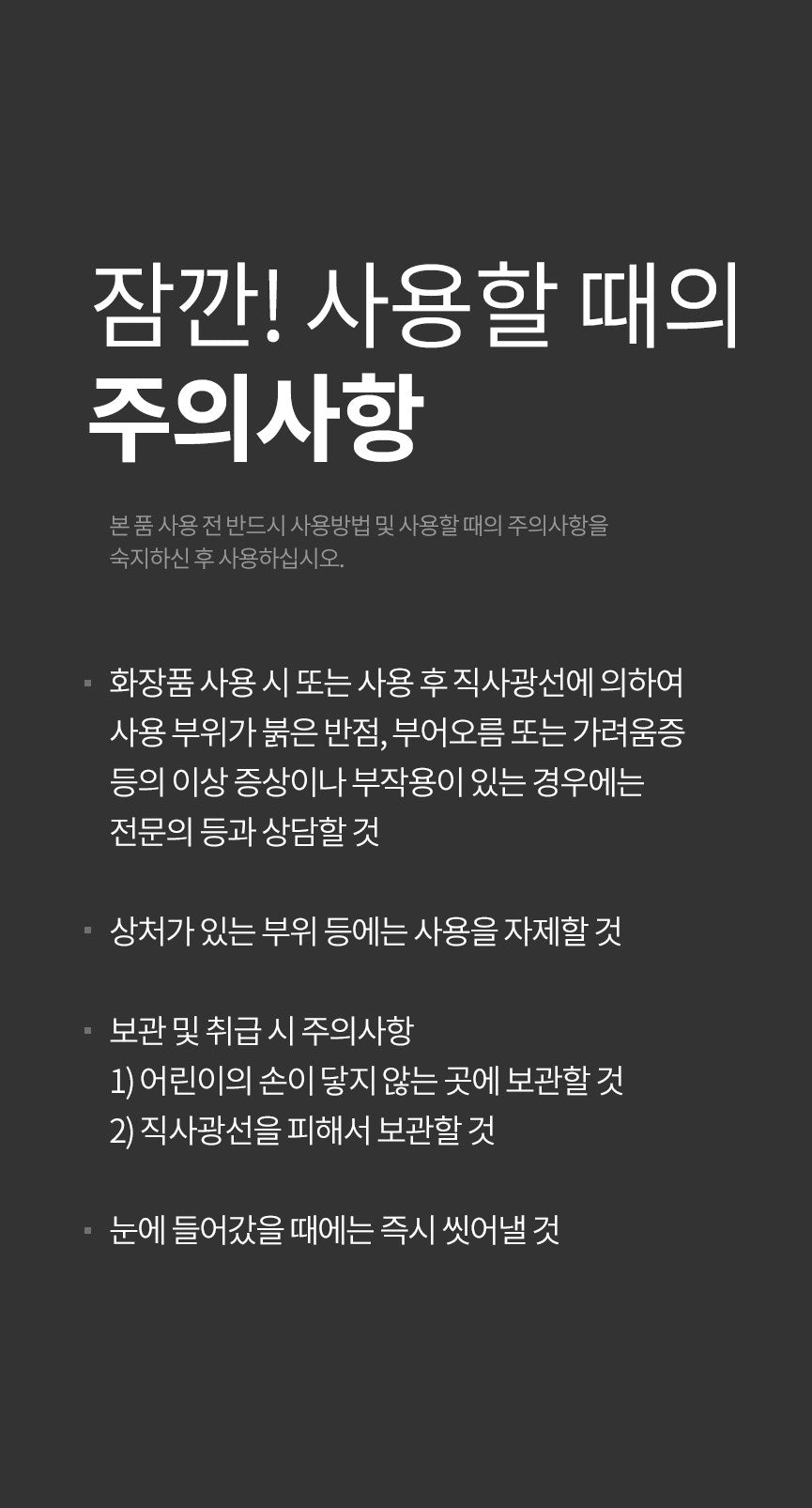 잠깐! 사용할 때의
주의사항

본 품 사용 전 반드시 사용방법 및 사용할 때의 주의사항을 숙지하신 후 사용하십시오.

▪ 화장품 사용 시 또는 사용 후 직사광선에 의하여 사용 부위가 붉은 반점, 부어오름 또는 가려움증 등의 이상 증상이나 부작용이 있는 경우에는 전문의 등과 상담할 것

▪ 상처가 있는 부위 등에는 사용을 자제할 것

▪ 보관 및 취급 시 주의사항
1) 어린이의 손이 닿지 않는 곳에 보관할 것
2) 직사광선을 피해서 보관할 것

▪ 눈에 들어갔을 때에는 즉시 씻어낼 것